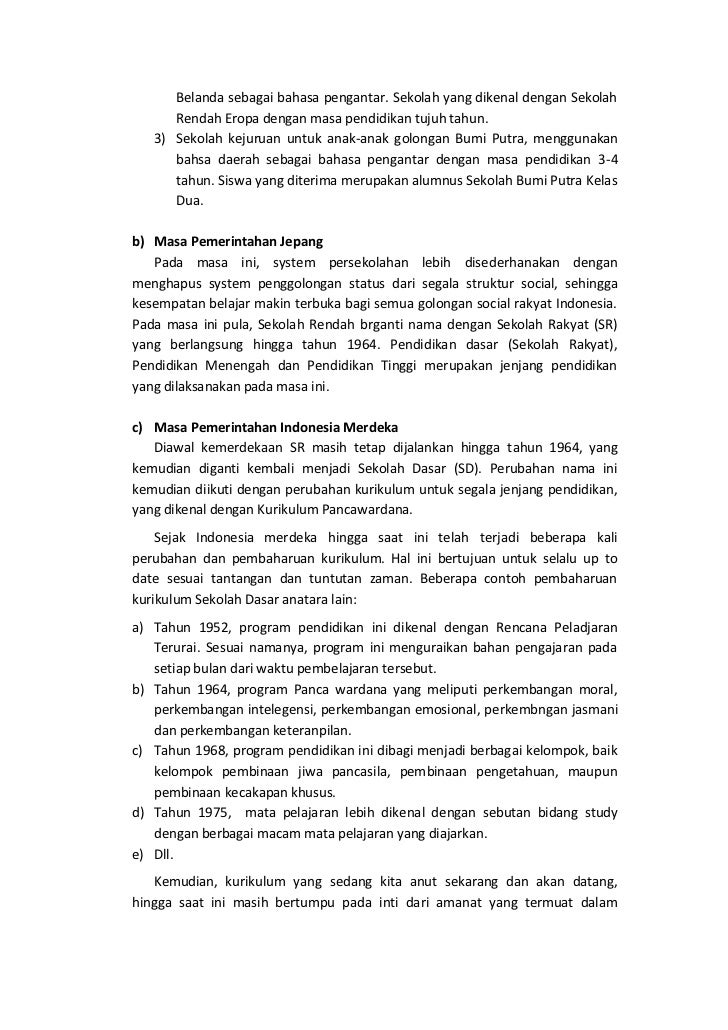 Belanda sebagai bahasa pengantar. Sekolah yang dikenal dengan Sekolah Rendah Eropa dengan masa pendidikan tujuh tahun.

3) Sekolah kejuruan untuk anak-anak golongan Bumi Putra, menggunakan bahsa daerah sebagai bahasa pengantar dengan masa pendidikan 3-4 tahun. Siswa yang diterima merupakan alumnus Sekolah Bumi Putra Kelas Dua.

b) Masa Pemerintahan Jepang

Pada masa ini, system persekolahan lebih disederhanakan dengan menghapus system penggolongan status dari segala struktur social, sehingga kesempatan belajar makin terbuka bagi semua golongan social rakyat Indonesia. Pada masa ini pula, Sekolah Rendah brganti nama dengan Sekolah Rakyat (SR) yang berlangsung hingga tahun 1964. Pendidikan dasar (Sekolah Rakyat), Pendidikan Menengah dan Pendidikan Tinggi merupakan jenjang pendidikan yang dilaksanakan pada masa ini.

c) Masa Pemerintahan Indonesia Merdeka

Diawal kemerdekaan SR masih tetap dijalankan hingga tahun 1964, yang kemudian diganti kembali menjadi Sekolah Dasar (SD). Perubahan nama ini kemudian diikuti dengan perubahan kurikulum untuk segala jenjang pendidikan, yang dikenal dengan Kurikulum Pancawardana.

Sejak Indonesia merdeka hingga saat ini telah terjadi beberapa kali perubahan dan pembaharuan kurikulum. Hal ini bertujuan untuk selalu up to date sesuai tantangan dan tuntutan zaman. Beberapa contoh pembaharuan kurikulum Sekolah Dasar anatara lain:

a) Tahun 1952, program pendidikan ini dikenal dengan Rencana Peladjaran Terurai. Sesuai namanya, program ini menguraikan bahan pengajaran pada setiap bulan dari waktu pembelajaran tersebut.
b) Tahun 1964, program Panca wardana yang meliputi perkembangan moral, perkembangan intelegensi, perkembangan emosional, perkembngan jasmani dan perkembangan keteranpilan.
c) Tahun 1968, program pendidikan ini dibagi menjadi berbagai kelompok, baik kelompok pembinaan jiwa pancasila, pembinaan pengetahuan, maupun pembinaan kecakapan khusus.
d) Tahun 1975, mata pelajaran lebih dikenal dengan sebutan bidang study dengan berbagai macam mata pelajaran yang diajarkan.
e) Dll.

Kemudian, kurikulum yang sedang kita anut sekarang dan akan datang, hingga saat ini masih bertumpu pada inti dari amanat yang termuat dalam